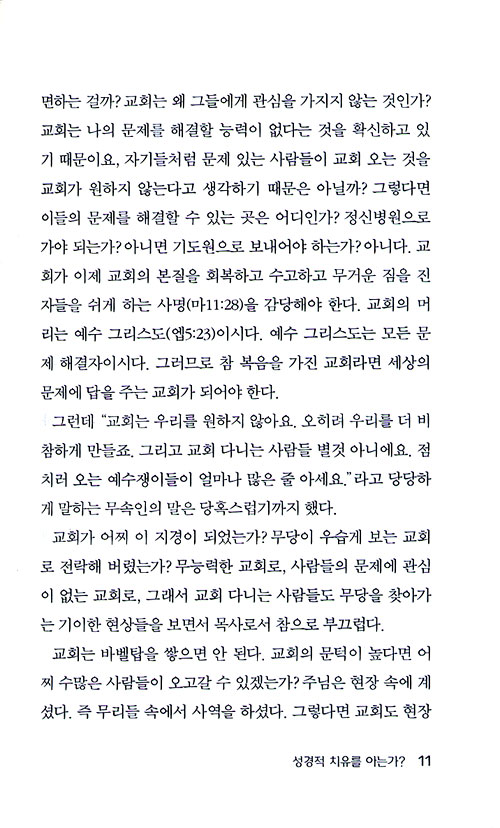 면하는 걸까? 교회는 왜 그들에게 관심을 가지지 않는 것인가? 교회는 나의 문제를 해결할 능력이 없다는 것을 확신하고 있기 때문이요, 자기들처럼 문제 있는 사람들이 교회 오는 것을 교회가 원하지 않는다고 생각하기 때문은 아닐까? 그렇다면 이들의 문제를 해결할 수 있는 곳은 어디인가? 정신병원으로 가야 되는가? 아니면 기도원으로 보내어야 하는가? 아니다. 교회가 이제 교회의 본질을 회복하고 수고하고 무거운 짐을 진 자들을 쉬게 하는 사명(마11:28)을 감당해야 한다. 교회의 머리는 예수 그리스도(엡5:23)이시다. 예수 그리스도는 모든 문제 해결자이시다. 그러므로 참 복음을 가진 교회라면 세상의 문제에 답을 주는 교회가 되어야 한다.

그런데 "교회는 우리를 원하지 않아요. 오히려 우리를 더 비참하게 만들죠. 그리고 교회 다니는 사람들 별것 아니에요. 점치러 오는 예수쟁이들이 얼마나 많은 줄 아세요."라고 당당하게 말하는 무속인의 말은 당혹스럽기까지 했다.

교회가 어찌 이 지경이 되었는가? 무당이 우습게 보는 교회로 전락해 버렸는가? 무능력한 교회로, 사람들의 문제에 관심이 없는 교회로, 그래서 교회 다니는 사람들도 무당을 찾아가는 기이한 현상들을 보면서 목사로서 참으로 부끄럽다.

교회는 바벨탑을 쌓으면 안 된다. 교회의 문턱이 높다면 어찌 수많은 사람들이 오고갈 수 있겠는가? 주님은 현장 속에 계셨다. 즉 무리들 속에서 사역을 하셨다. 그렇다면 교회도 현장

성경적 치유를 아는가? 11